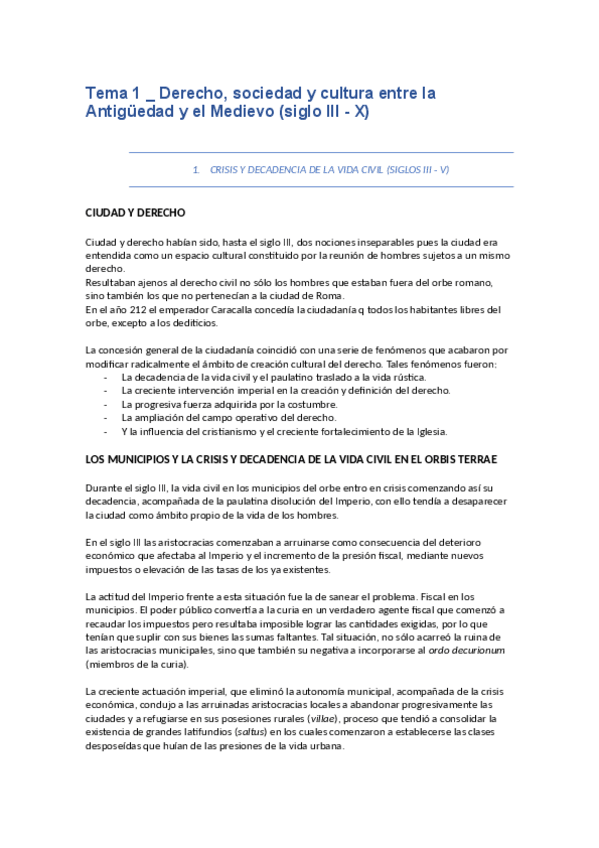 Tema 1 _ Derecho, sociedad y cultura entre la Antigüedad y el Medievo (siglo III - X)

1. CRISIS Y DECADENCIA DE LA VIDA CIVIL (SIGLOS III - V)

CIUDAD Y DERECHO

Ciudad y derecho habían sido, hasta el siglo III, dos nociones inseparables pues la ciudad era entendida como un espacio cultural constituido por la reunión de hombres sujetos a un mismo derecho.
Resultaban ajenos al derecho civil no sólo los hombres que estaban fuera del orbe romano, sino también los que no pertenecían a la ciudad de Roma.
En el año 212 el emperador Caracalla concedía la ciudadanía q todos los habitantes libres del orbe, excepto a los dediticios.

La concesión general de la ciudadanía coincidió con una serie de fenómenos que acabaron por modificar radicalmente el ámbito de creación cultural del derecho. Tales fenómenos fueron:
- La decadencia de la vida civil y el paulatino traslado a la vida rústica.
- La creciente intervención imperial en la creación y definición del derecho.
- La progresiva fuerza adquirida por la costumbre.
- La ampliación del campo operativo del derecho.
- Y la influencia del cristianismo y el creciente fortalecimiento de la Iglesia.

LOS MUNICIPIOS Y LA CRISIS Y DECADENCIA DE LA VIDA CIVIL EN EL ORBIS TERRAE

Durante el siglo III, la vida civil en los municipios del orbe entro en crisis comenzando así su decadencia, acompañada de la paulatina disolución del Imperio, con ello tendía a desaparecer la ciudad como ámbito propio de la vida de los hombres.

En el siglo III las aristocracias comenzaban a arruinarse como consecuencia del deterioro económico que afectaba al Imperio y el incremento de la presión fiscal, mediante nuevos impuestos o elevación de las tasas de los ya existentes.

La actitud del Imperio frente a esta situación fue la de sanear el problema. Fiscal en los municipios. El poder público convertía a la curia en un verdadero agente fiscal que comenzó a recaudar los impuestos pero resultaba imposible lograr las cantidades exigidas, por lo que tenían que suplir con sus bienes las sumas faltantes. Tal situación, no sólo acarreó la ruina de las aristocracias municipales, sino que también su negativa a incorporarse al ordo decurionum (miembros de la curia).

La creciente actuación imperial, que eliminó la autonomía municipal, acompañada de la crisis económica, condujo a las arruinadas aristocracias locales a abandonar progresivamente las ciudades y a refugiarse en sus posesiones rurales (villae), proceso que tendió a consolidar la existencia de grandes latifundios (saltus) en los cuales comenzaron a establecerse las clases desposeídas que huían de las presiones de la vida urbana.